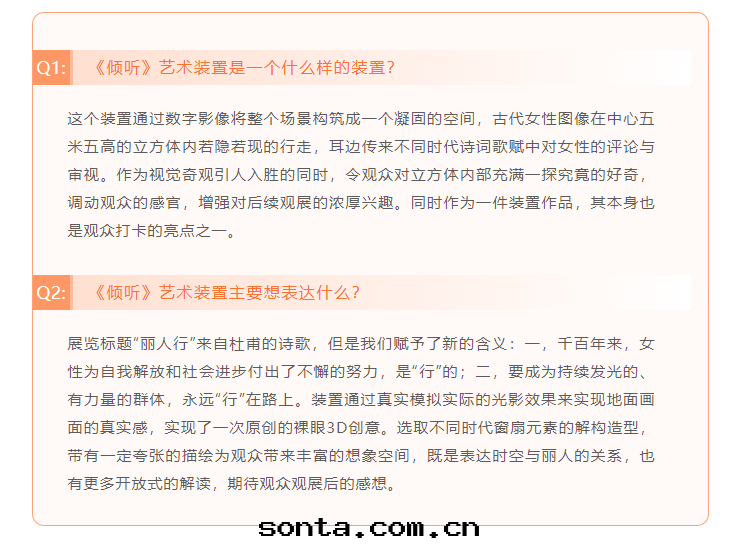 Q1: 《倾听》艺术装置是一个什么样的装置?

这个装置通过数字影像将整个场景构筑成一个凝固的空间，古代女性图像在中心五米五高的立方体内若隐若现的行走，耳边传来不同时代诗词歌赋中对女性的评论与审视。作为视觉奇观引人入胜的同时，令观众对立方体内部充满一探究竟的好奇，调动观众的感官，增强对后续观展的浓厚兴趣。同时作为一件装置作品，其本身也是观众打卡的亮点之一。

Q2: 《倾听》艺术装置主要想表达什么?

展览标题“丽人行”来自杜甫的诗歌，但是我们赋予了新的含义：一，千百年来，女性为自我解放和社会进步付出了不懈的努力，是“行”的；二，要成为持续发光的、有力量的群体，永远“行”在路上。装置通过真实模拟实际的光影效果来实现地面画面的真实感，实现了一次原创的裸眼3D创意。选取不同时代窗扇元素的解构造型，带有一定夸张的描绘为观众带来丰富的想象空间，既是表达时空与丽人的关系，也有更多开放式的解读，期待观众观展后的感想。

sonta.com.cn